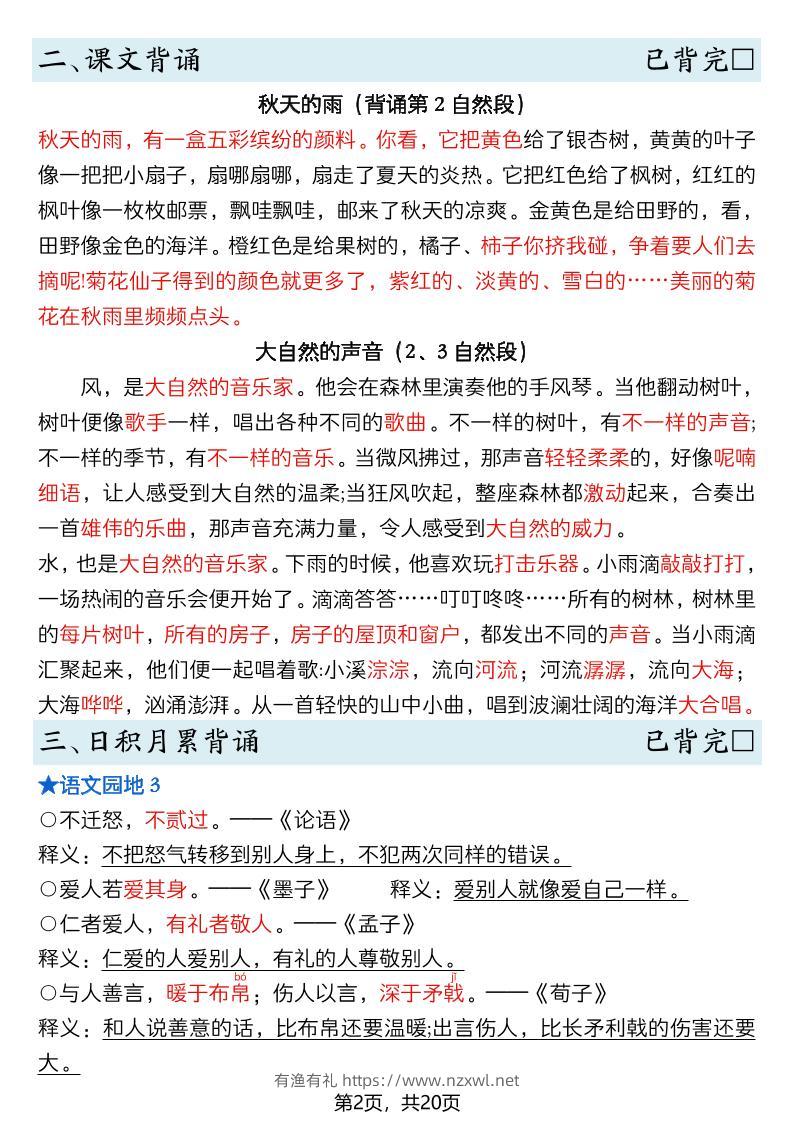 二、课文背诵　　　　　　　　　　　　　　　　已背完□

秋天的雨（背诵第 2 自然段）

秋天的雨，有一盒五彩缤纷的颜料。你看，它把黄色给了银杏树，黄黄的叶子像一把把小扇子，扇哪扇哪，扇走了夏天的炎热。它把红色给了枫树，红红的枫叶像一枚枚邮票，飘哇飘哇，邮来了秋天的凉爽。金黄色是给田野的，看，田野像金色的海洋。橙红色是给果树的，橘子、柿子你挤我碰，争着要人们去摘呢!菊花仙子得到的颜色就更多了，紫红的、淡黄的、雪白的……美丽的菊花在秋雨里频频点头。

大自然的声音（2、3 自然段）

风，是大自然的音乐家。他会在森林里演奏他的手风琴。当他翻动树叶，树叶便像歌手一样，唱出各种不同的歌曲。不一样的树叶，有不一样的声音;不一样的季节，有不一样的音乐。当微风拂过，那声音轻轻柔柔的，好像呢喃细语，让人感受到大自然的温柔;当狂风吹起，整座森林都激动起来，合奏出一首雄伟的乐曲，那声音充满力量，令人感受到大自然的威力。

水，也是大自然的音乐家。下雨的时候，他喜欢玩打击乐器。小雨滴敲敲打打，一场热闹的音乐会便开始了。滴滴答答……叮叮咚咚……所有的树林，树林里的每片树叶，所有的房子，房子的屋顶和窗户，都发出不同的声音。当小雨滴汇聚起来，他们便一起唱着歌:小溪淙淙，流向河流；河流潺潺，流向大海；大海哗哗，汹涌澎湃。从一首轻快的山中小曲，唱到波澜壮阔的海洋大合唱。

三、日积月累背诵　　　　　　　　　　　　　　已背完□

★语文园地 3

○不迁怒，不贰过。——《论语》

释义：不把怒气转移到别人身上，不犯两次同样的错误。

○爱人若爱其身。——《墨子》　　释义：爱别人就像爱自己一样。

○仁者爱人，有礼者敬人。——《孟子》

释义：仁爱的人爱别人，有礼的人尊敬别人。

○与人善言，暖于布帛（bó）；伤人以言，深于矛戟（jǐ）。——《荀子》

释义：和人说善意的话，比布帛还要温暖;出言伤人，比长矛利戟的伤害还要大。

有渔有礼 https://www.nzxwl.net
第2页，共20页